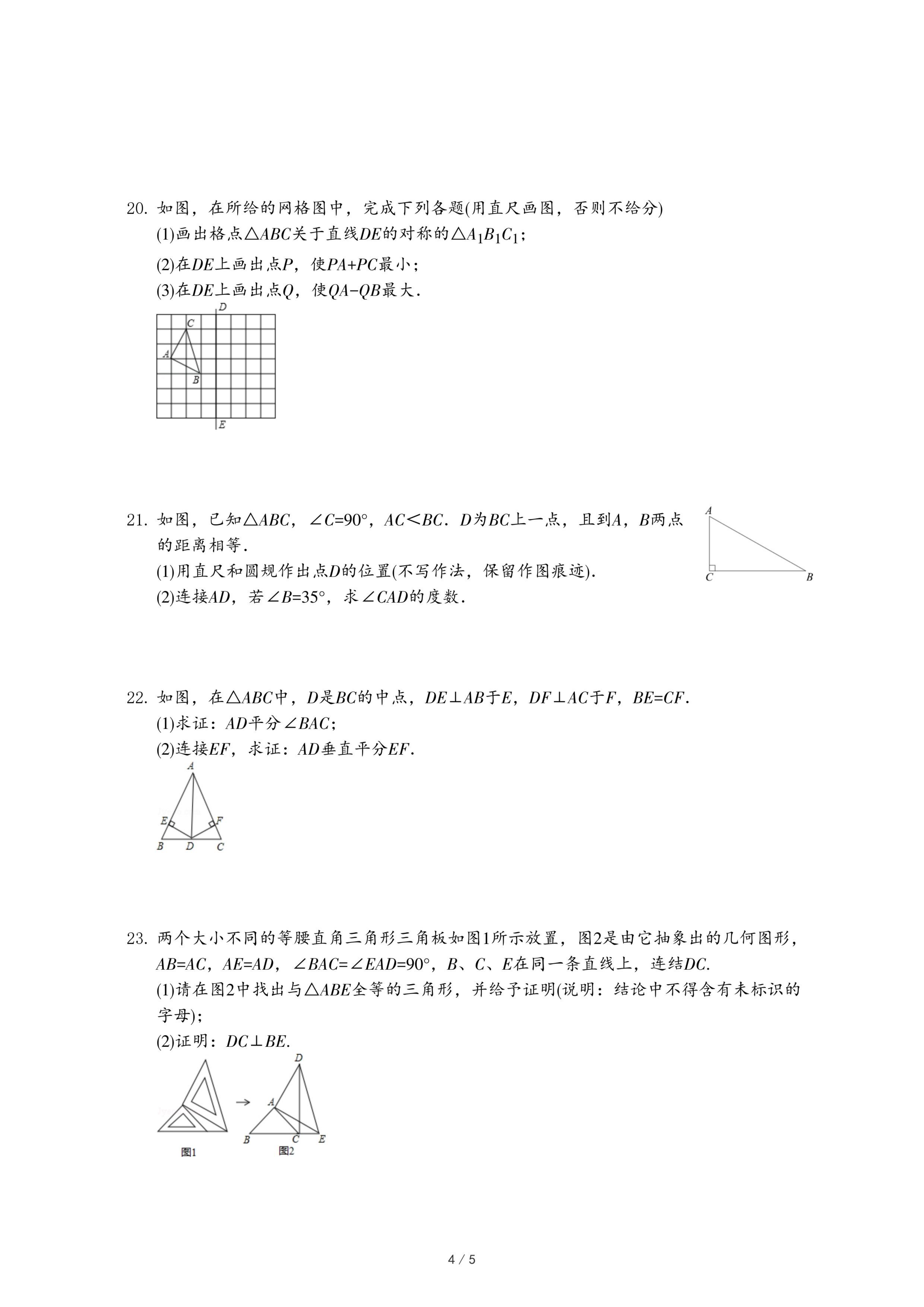 20. 如图，在所给的网格图中，完成下列各题(用直尺画图，否则不给分)

(1)画出格点$\triangle ABC$关于直线$DE$的对称的$\triangle A_1B_1C_1$；

(2)在$DE$上画出点$P$，使$PA+PC$最小；

(3)在$DE$上画出点$Q$，使$QA-QB$最大.

D
C
A
B
E

21. 如图，已知$\triangle ABC$，$\angle C=90°$，$AC<BC$．$D$为$BC$上一点，且到$A$，$B$两点的距离相等.

(1)用直尺和圆规作出点$D$的位置(不写作法，保留作图痕迹).

(2)连接$AD$，若$\angle B=35°$，求$\angle CAD$的度数.

A
C
B

22. 如图，在$\triangle ABC$中，$D$是$BC$的中点，$DE\perp AB$于$E$，$DF\perp AC$于$F$，$BE=CF$.

(1)求证：$AD$平分$\angle BAC$；

(2)连接$EF$，求证：$AD$垂直平分$EF$.

A
E
F
B
D
C

23. 两个大小不同的等腰直角三角形三角板如图1所示放置，图2是由它抽象出的几何图形，$AB=AC$，$AE=AD$，$\angle BAC=\angle EAD=90°$，$B$、$C$、$E$在同一条直线上，连结$DC$.

(1)请在图2中找出与$\triangle ABE$全等的三角形，并给予证明(说明：结论中不得含有未标识的字母)；

(2)证明：$DC\perp BE$.

D
A
B
C
E
图1
图2

4 / 5